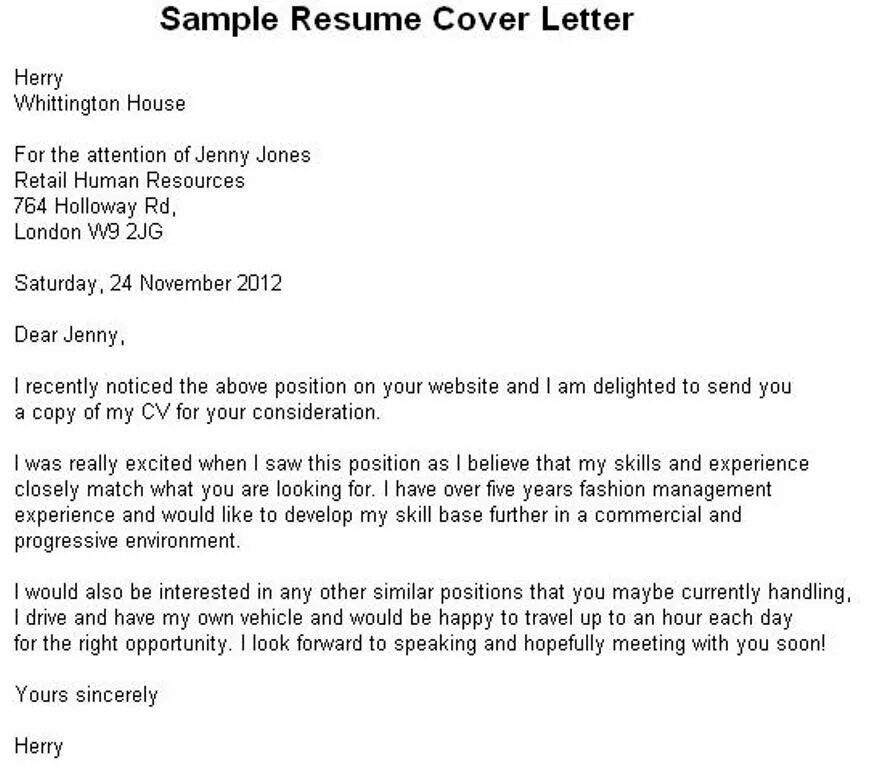 Sample Resume Cover Letter

Herry
Whittington House

For the attention of Jenny Jones
Retail Human Resources
764 Holloway Rd,
London W9 2JG

Saturday, 24 November 2012

Dear Jenny,

I recently noticed the above position on your website and I am delighted to send you a copy of my CV for your consideration.

I was really excited when I saw this position as I believe that my skills and experience closely match what you are looking for. I have over five years fashion management experience and would like to develop my skill base further in a commercial and progressive environment.

I would also be interested in any other similar positions that you maybe currently handling, I drive and have my own vehicle and would be happy to travel up to an hour each day for the right opportunity. I look forward to speaking and hopefully meeting with you soon!

Yours sincerely

Herry